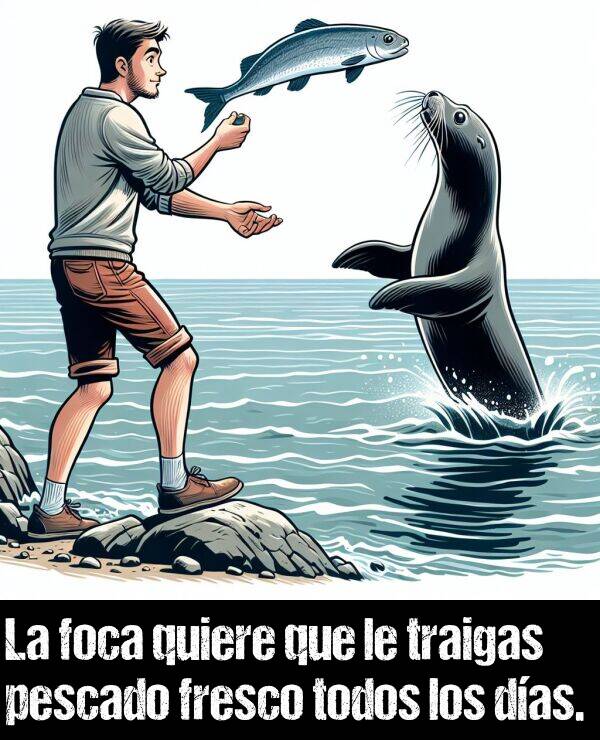 La foca quiere que le traigas pescado fresco todos los días.